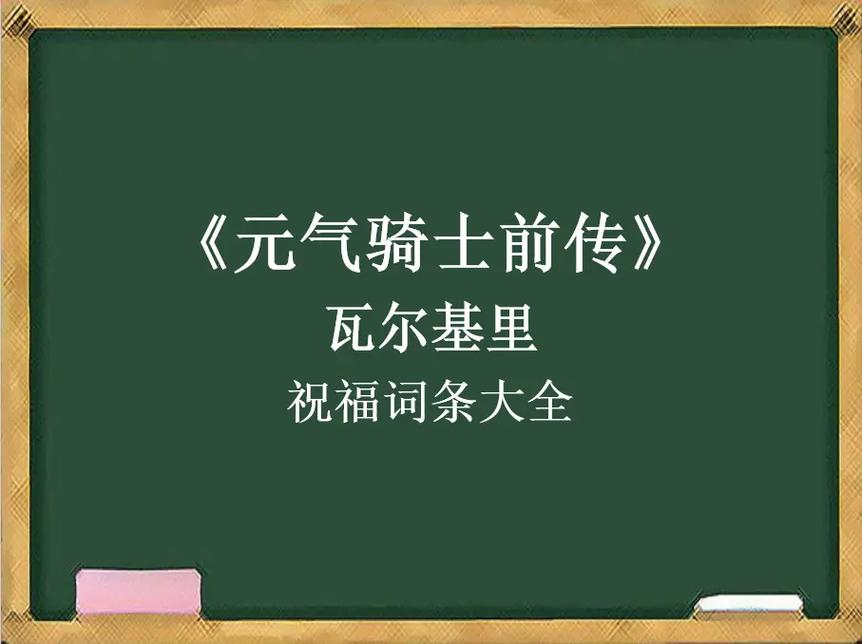 《元气骑士前传》

瓦尔基里

祝福词条大全